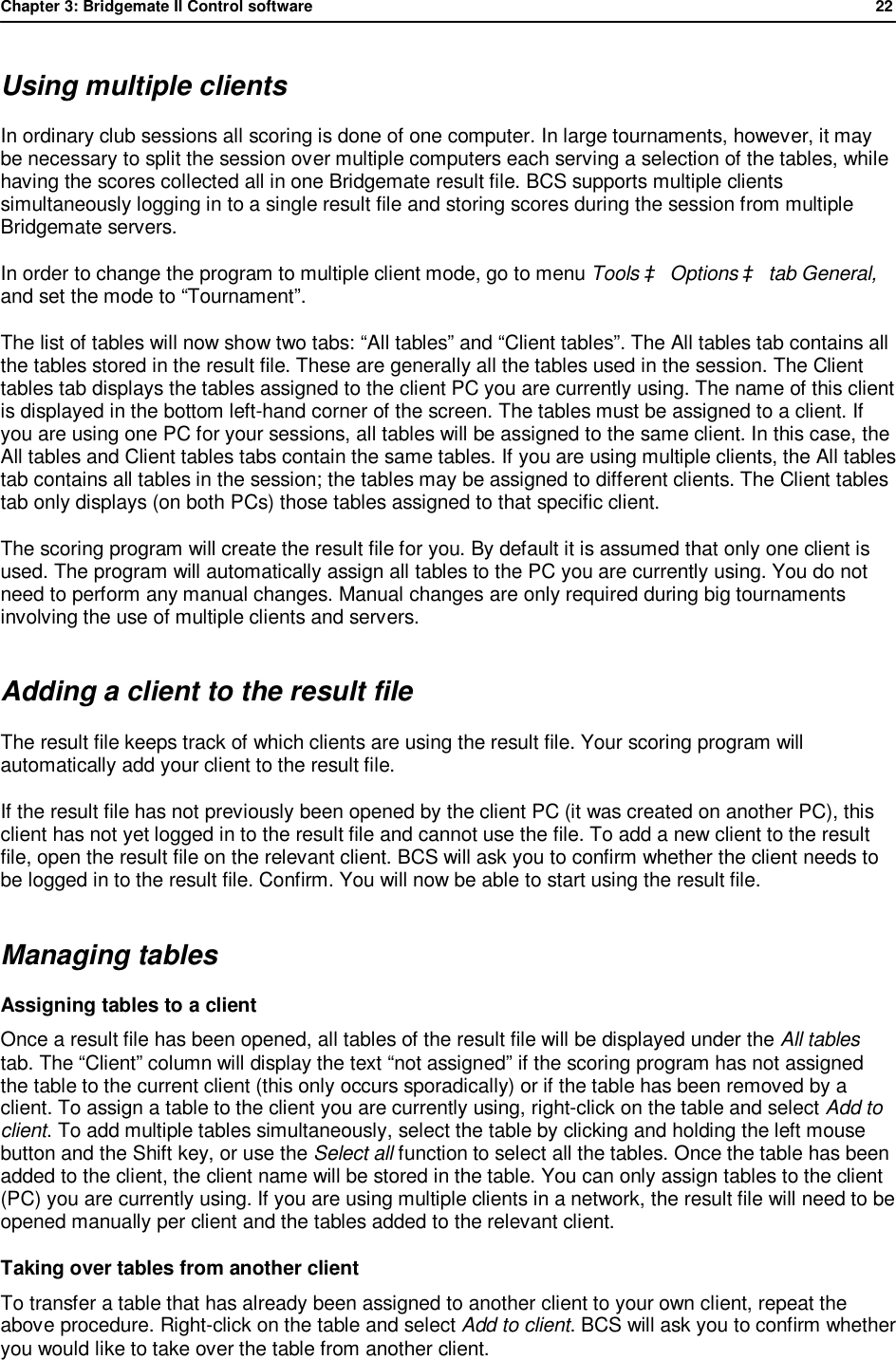 Chapter 3: Bridgemate II Control software 22

Using multiple clients

In ordinary club sessions all scoring is done of one computer. In large tournaments, however, it may be necessary to split the session over multiple computers each serving a selection of the tables, while having the scores collected all in one Bridgemate result file. BCS supports multiple clients simultaneously logging in to a single result file and storing scores during the session from multiple Bridgemate servers.

In order to change the program to multiple client mode, go to menu Tools ‡ Options ‡ tab General, and set the mode to “Tournament”.

The list of tables will now show two tabs: “All tables” and “Client tables”. The All tables tab contains all the tables stored in the result file. These are generally all the tables used in the session. The Client tables tab displays the tables assigned to the client PC you are currently using. The name of this client is displayed in the bottom left-hand corner of the screen. The tables must be assigned to a client. If you are using one PC for your sessions, all tables will be assigned to the same client. In this case, the All tables and Client tables tabs contain the same tables. If you are using multiple clients, the All tables tab contains all tables in the session; the tables may be assigned to different clients. The Client tables tab only displays (on both PCs) those tables assigned to that specific client.

The scoring program will create the result file for you. By default it is assumed that only one client is used. The program will automatically assign all tables to the PC you are currently using. You do not need to perform any manual changes. Manual changes are only required during big tournaments involving the use of multiple clients and servers.

Adding a client to the result file

The result file keeps track of which clients are using the result file. Your scoring program will automatically add your client to the result file.

If the result file has not previously been opened by the client PC (it was created on another PC), this client has not yet logged in to the result file and cannot use the file. To add a new client to the result file, open the result file on the relevant client. BCS will ask you to confirm whether the client needs to be logged in to the result file. Confirm. You will now be able to start using the result file.

Managing tables

Assigning tables to a client

Once a result file has been opened, all tables of the result file will be displayed under the All tables tab. The “Client” column will display the text “not assigned” if the scoring program has not assigned the table to the current client (this only occurs sporadically) or if the table has been removed by a client. To assign a table to the client you are currently using, right-click on the table and select Add to client. To add multiple tables simultaneously, select the table by clicking and holding the left mouse button and the Shift key, or use the Select all function to select all the tables. Once the table has been added to the client, the client name will be stored in the table. You can only assign tables to the client (PC) you are currently using. If you are using multiple clients in a network, the result file will need to be opened manually per client and the tables added to the relevant client.

Taking over tables from another client

To transfer a table that has already been assigned to another client to your own client, repeat the above procedure. Right-click on the table and select Add to client. BCS will ask you to confirm whether you would like to take over the table from another client.